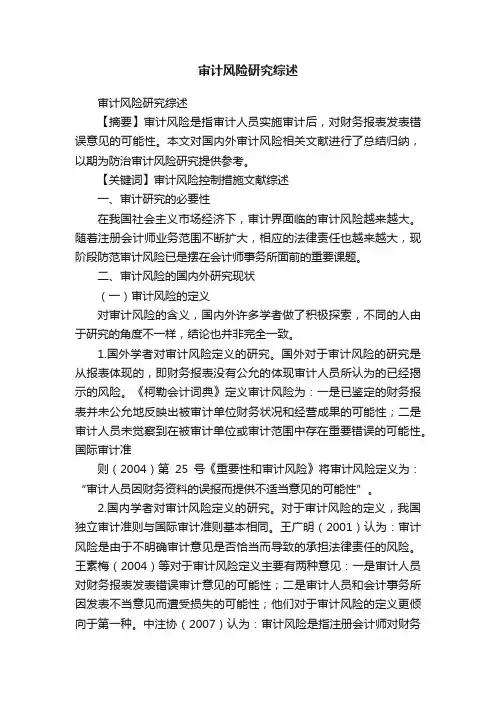 审计风险研究综述

审计风险研究综述

【摘要】审计风险是指审计人员实施审计后，对财务报表发表错误意见的可能性。本文对国内外审计风险相关文献进行了总结归纳，以期为防治审计风险研究提供参考。

【关键词】审计风险控制措施文献综述

一、审计研究的必要性

在我国社会主义市场经济下，审计界面临的审计风险越来越大。随着注册会计师业务范围不断扩大，相应的法律责任也越来越大，现阶段防范审计风险已是摆在会计师事务所面前的重要课题。

二、审计风险的国内外研究现状

（一）审计风险的定义

对审计风险的含义，国内外许多学者做了积极探索，不同的人由于研究的角度不一样，结论也并非完全一致。

1.国外学者对审计风险定义的研究。国外对于审计风险的研究是从报表体现的，即财务报表没有公允的体现审计人员所认为的已经揭示的风险。《柯勒会计词典》定义审计风险为：一是已鉴定的财务报表并未公允地反映出被审计单位财务状况和经营成果的可能性；二是审计人员未觉察到在被审计单位或审计范围中存在重要错误的可能性。国际审计准

则（2004）第 25 号《重要性和审计风险》将审计风险定义为：“审计人员因财务资料的误报而提供不适当意见的可能性”。

2.国内学者对审计风险定义的研究。对于审计风险的定义，我国独立审计准则与国际审计准则基本相同。王广明（2001）认为：审计风险是由于不明确审计意见是否恰当而导致的承担法律责任的风险。王素梅（2004）等对于审计风险定义主要有两种意见：一是审计人员对财务报表发表错误审计意见的可能性；二是审计人员和会计事务所因发表不当意见而遭受损失的可能性；他们对于审计风险的定义更倾向于第一种。中注协（2007）认为：审计风险是指注册会计师对财务